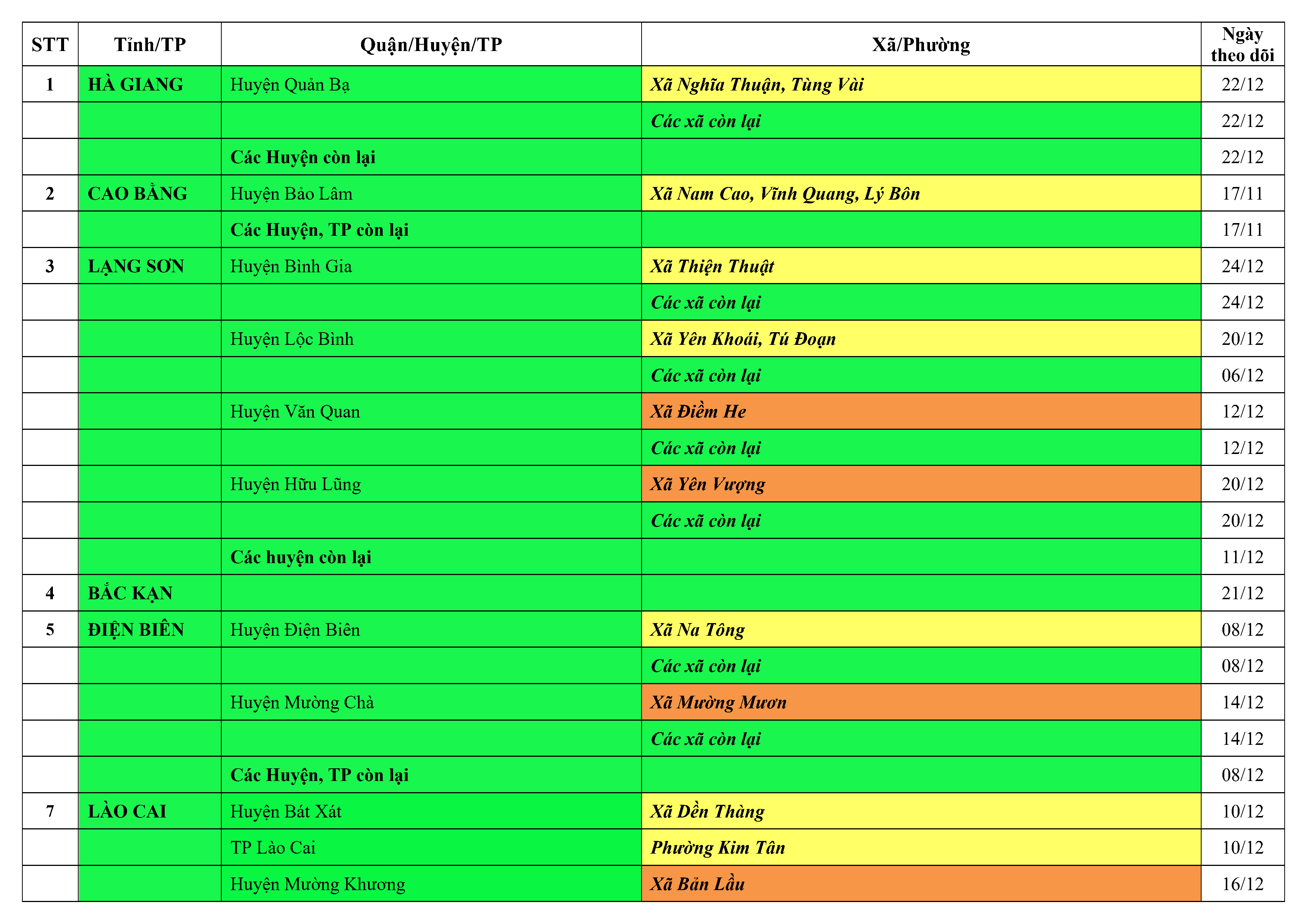 | STT | Tỉnh/TP | Quận/Huyện/TP | Xã/Phường | Ngày theo dõi |
|---|---|---|---|---|
| 1 | HÀ GIANG | Huyện Quản Bạ | Xã Nghĩa Thuận, Tùng Vài | 22/12 |
| | | | Các xã còn lại | 22/12 |
| | | Các Huyện còn lại | | 22/12 |
| 2 | CAO BẰNG | Huyện Bảo Lâm | Xã Nam Cao, Vĩnh Quang, Lý Bôn | 17/11 |
| | | Các Huyện, TP còn lại | | 17/11 |
| 3 | LẠNG SƠN | Huyện Bình Gia | Xã Thiện Thuật | 24/12 |
| | | | Các xã còn lại | 24/12 |
| | | Huyện Lộc Bình | Xã Yên Khoái, Tú Đoạn | 20/12 |
| | | | Các xã còn lại | 06/12 |
| | | Huyện Văn Quan | Xã Điềm He | 12/12 |
| | | | Các xã còn lại | 12/12 |
| | | Huyện Hữu Lũng | Xã Yên Vượng | 20/12 |
| | | | Các xã còn lại | 20/12 |
| | | Các huyện còn lại | | 11/12 |
| 4 | BẮC KẠN | | | 21/12 |
| 5 | ĐIỆN BIÊN | Huyện Điện Biên | Xã Na Tông | 08/12 |
| | | | Các xã còn lại | 08/12 |
| | | Huyện Mường Chà | Xã Mường Mươn | 14/12 |
| | | | Các xã còn lại | 14/12 |
| | | Các Huyện, TP còn lại | | 08/12 |
| 7 | LÀO CAI | Huyện Bát Xát | Xã Dền Thàng | 10/12 |
| | | TP Lào Cai | Phường Kim Tân | 10/12 |
| | | Huyện Mường Khương | Xã Bản Lầu | 16/12 |